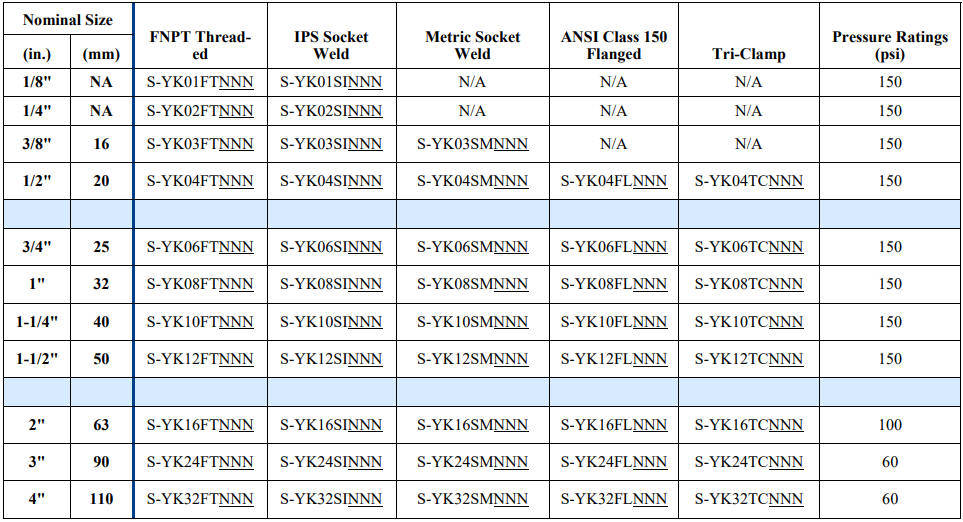 | Nominal Size (in.) | Nominal Size (mm) | FNPT Threaded | IPS Socket Weld | Metric Socket Weld | ANSI Class 150 Flanged | Tri-Clamp | Pressure Ratings (psi) |
|---|---|---|---|---|---|---|---|
| 1/8" | NA | S-YK01FTNNN | S-YK01SINNN | N/A | N/A | N/A | 150 |
| 1/4" | NA | S-YK02FTNNN | S-YK02SINNN | N/A | N/A | N/A | 150 |
| 3/8" | 16 | S-YK03FTNNN | S-YK03SINNN | S-YK03SMNNN | N/A | N/A | 150 |
| 1/2" | 20 | S-YK04FTNNN | S-YK04SINNN | S-YK04SMNNN | S-YK04FLNNN | S-YK04TCNNN | 150 |
| | | | | | | | |
| 3/4" | 25 | S-YK06FTNNN | S-YK06SINNN | S-YK06SMNNN | S-YK06FLNNN | S-YK06TCNNN | 150 |
| 1" | 32 | S-YK08FTNNN | S-YK08SINNN | S-YK08SMNNN | S-YK08FLNNN | S-YK08TCNNN | 150 |
| 1-1/4" | 40 | S-YK10FTNNN | S-YK10SINNN | S-YK10SMNNN | S-YK10FLNNN | S-YK10TCNNN | 150 |
| 1-1/2" | 50 | S-YK12FTNNN | S-YK12SINNN | S-YK12SMNNN | S-YK12FLNNN | S-YK12TCNNN | 150 |
| | | | | | | | |
| 2" | 63 | S-YK16FTNNN | S-YK16SINNN | S-YK16SMNNN | S-YK16FLNNN | S-YK16TCNNN | 100 |
| 3" | 90 | S-YK24FTNNN | S-YK24SINNN | S-YK24SMNNN | S-YK24FLNNN | S-YK24TCNNN | 60 |
| 4" | 110 | S-YK32FTNNN | S-YK32SINNN | S-YK32SMNNN | S-YK32FLNNN | S-YK32TCNNN | 60 |